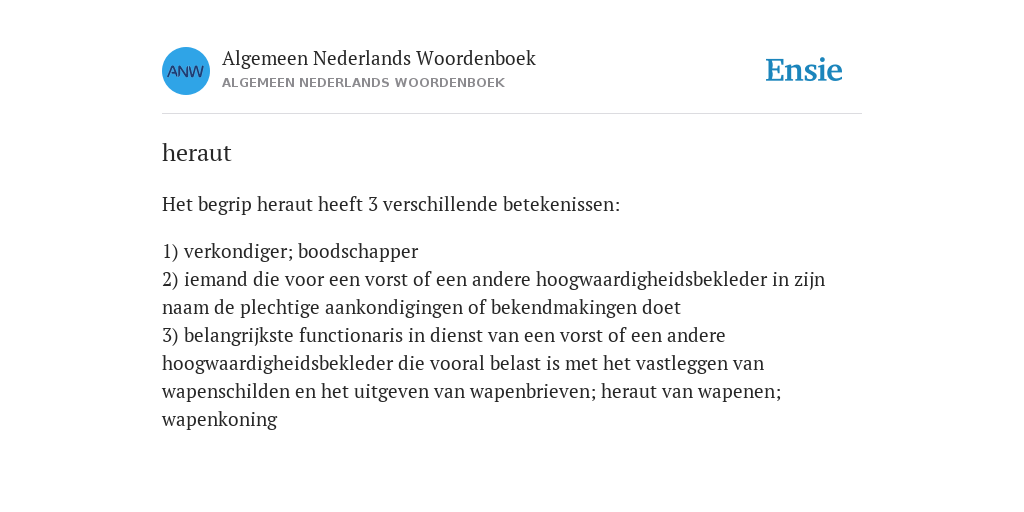 ANW

Algemeen Nederlands Woordenboek
ALGEMEEN NEDERLANDS WOORDENBOEK

Ensie

heraut

Het begrip heraut heeft 3 verschillende betekenissen:

1) verkondiger; boodschapper
2) iemand die voor een vorst of een andere hoogwaardigheidsbekleder in zijn naam de plechtige aankondigingen of bekendmakingen doet
3) belangrijkste functionaris in dienst van een vorst of een andere hoogwaardigheidsbekleder die vooral belast is met het vastleggen van wapenschilden en het uitgeven van wapenbrieven; heraut van wapenen; wapenkoning